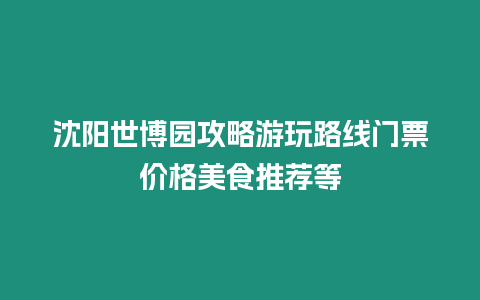 沈阳世博园攻略游玩路线门票价格美食推荐等